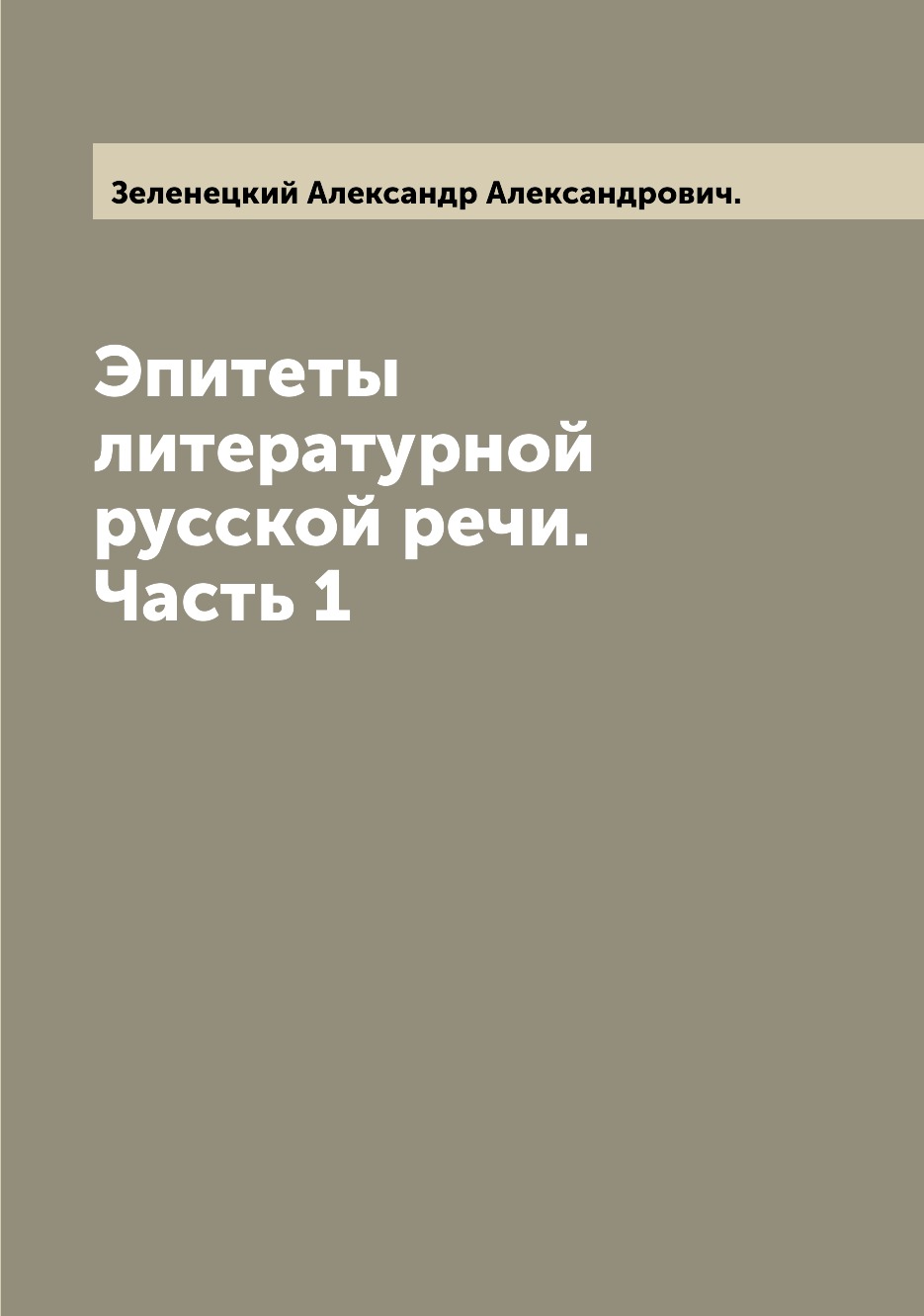 Зеленецкий Александр Александрович.

Эпитеты литературной русской речи. Часть 1